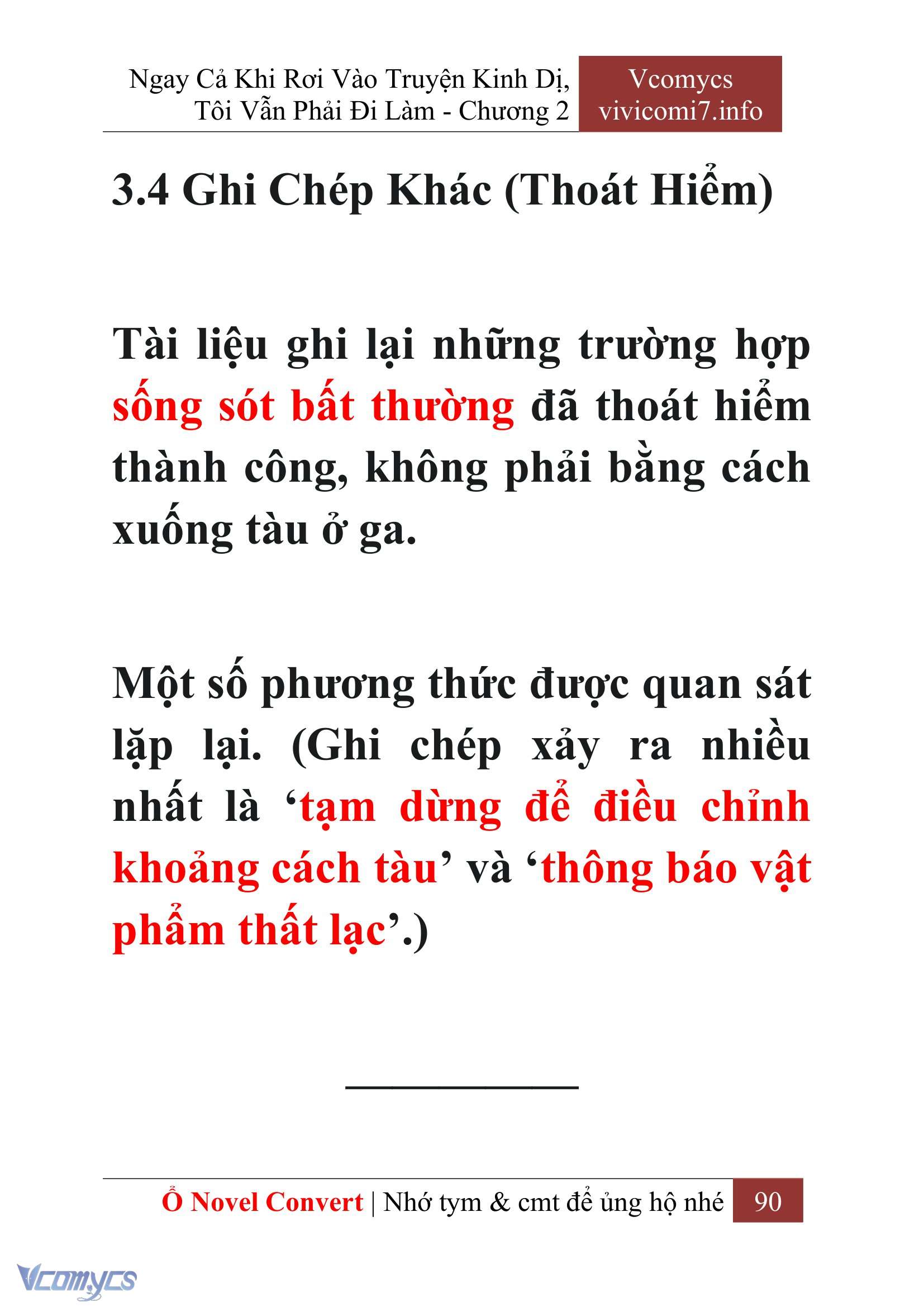 Ngay Cả Khi Rơi Vào Truyện Kinh Dị, Tôi Vẫn Phải Đi Làm - Chương 2

Vcomycs
vivicomi7.info

3.4 Ghi Chép Khác (Thoát Hiểm)

Tài liệu ghi lại những trường hợp sống sót bất thường đã thoát hiểm thành công, không phải bằng cách xuống tàu ở ga.

Một số phương thức được quan sát lặp lại. (Ghi chép xảy ra nhiều nhất là ‘tạm dừng để điều chỉnh khoảng cách tàu’ và ‘thông báo vật phẩm thất lạc’.)

Ổ Novel Convert | Nhớ tym & cmt để ủng hộ nhé 90

Vcomycs